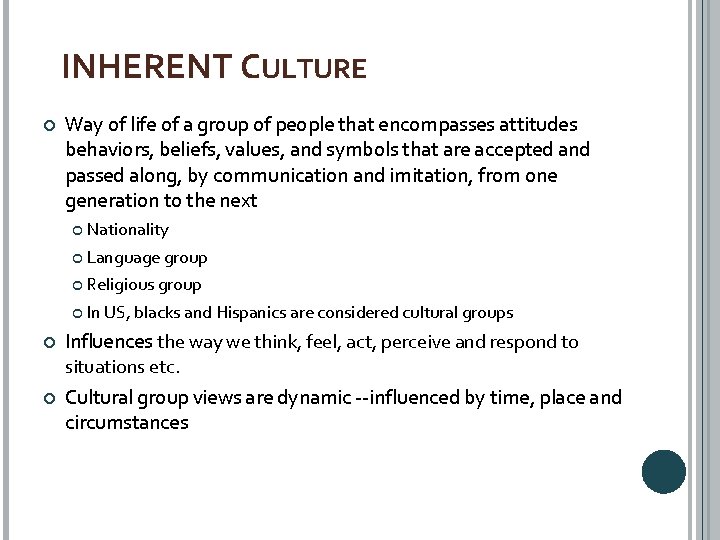 INHERENT CULTURE

• Way of life of a group of people that encompasses attitudes behaviors, beliefs, values, and symbols that are accepted and passed along, by communication and imitation, from one generation to the next
  • Nationality
  • Language group
  • Religious group
  • In US, blacks and Hispanics are considered cultural groups
• Influences the way we think, feel, act, perceive and respond to situations etc.
• Cultural group views are dynamic --influenced by time, place and circumstances